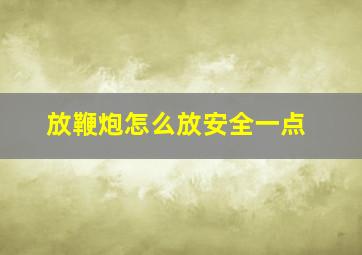 放鞭炮怎么放安全一点